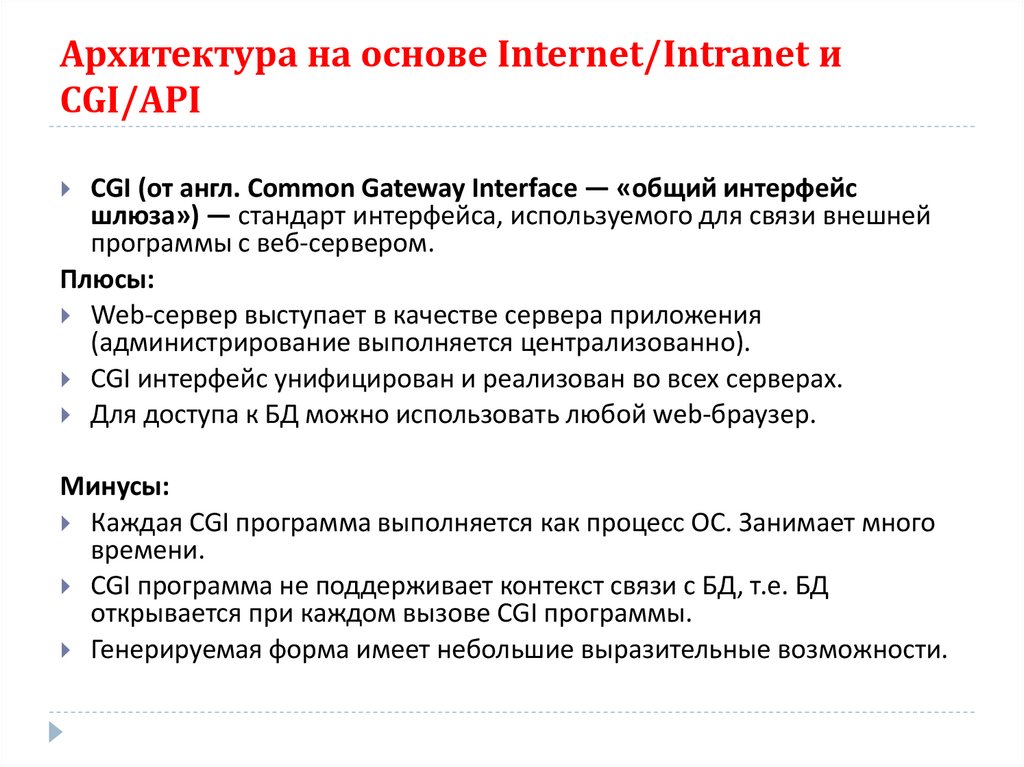 Архитектура на основе Internet/Intranet и CGI/API

CGI (от англ. Common Gateway Interface — «общий интерфейс шлюза») — стандарт интерфейса, используемого для связи внешней программы с веб-сервером.

Плюсы:

Web-сервер выступает в качестве сервера приложения (администрирование выполняется централизованно).

CGI интерфейс унифицирован и реализован во всех серверах.

Для доступа к БД можно использовать любой web-браузер.

Минусы:

Каждая CGI программа выполняется как процесс ОС. Занимает много времени.

CGI программа не поддерживает контекст связи с БД, т.е. БД открывается при каждом вызове CGI программы.

Генерируемая форма имеет небольшие выразительные возможности.